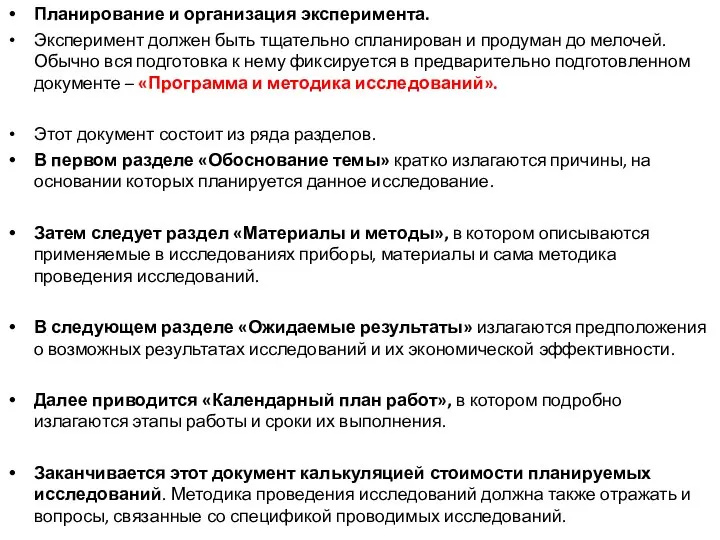 • Планирование и организация эксперимента.
• Эксперимент должен быть тщательно спланирован и продуман до мелочей. Обычно вся подготовка к нему фиксируется в предварительно подготовленном документе – «Программа и методика исследований».

• Этот документ состоит из ряда разделов.
• В первом разделе «Обоснование темы» кратко излагаются причины, на основании которых планируется данное исследование.

• Затем следует раздел «Материалы и методы», в котором описываются применяемые в исследованиях приборы, материалы и сама методика проведения исследований.

• В следующем разделе «Ожидаемые результаты» излагаются предположения о возможных результатах исследований и их экономической эффективности.

• Далее приводится «Календарный план работ», в котором подробно излагаются этапы работы и сроки их выполнения.

• Заканчивается этот документ калькуляцией стоимости планируемых исследований. Методика проведения исследований должна также отражать и вопросы, связанные со спецификой проводимых исследований.